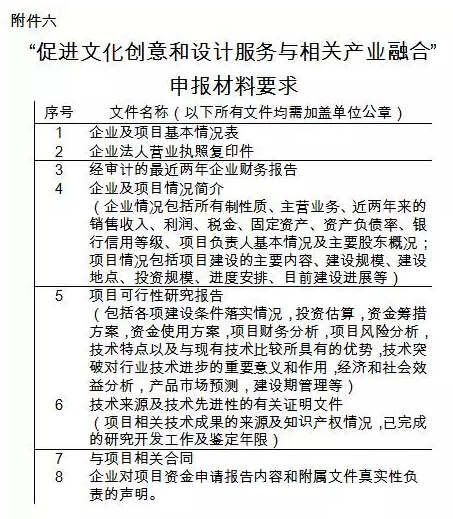 附件六

“促进文化创意和设计服务与相关产业融合”

申报材料要求

| 序号 | 文件名称（以下所有文件均需加盖单位公章） |
|---|---|
| 1 | 企业及项目基本情况表 |
| 2 | 企业法人营业执照复印件 |
| 3 | 经审计的最近两年企业财务报告 |
| 4 | 企业及项目情况简介（企业情况包括所有制性质、主营业务、近两年来的销售收入、利润、税金、固定资产、资产负债率、银行信用等级、项目负责人基本情况及主要股东概况；项目情况包括项目建设的主要内容、建设规模、建设地点、投资规模、进度安排、目前建设进展等） |
| 5 | 项目可行性研究报告（包括各项建设条件落实情况，投资估算，资金筹措方案，资金使用方案，项目财务分析，项目风险分析，技术特点以及与现有技术比较所具有的优势，技术突破对行业技术进步的重要意义和作用，经济和社会效益分析，产品市场预测，建设期管理等） |
| 6 | 技术来源及技术先进性的有关证明文件（项目相关技术成果的来源及知识产权情况，已完成的研究开发工作及鉴定年限） |
| 7 | 与项目相关合同 |
| 8 | 企业对项目资金申请报告内容和附属文件真实性负责的声明。 |